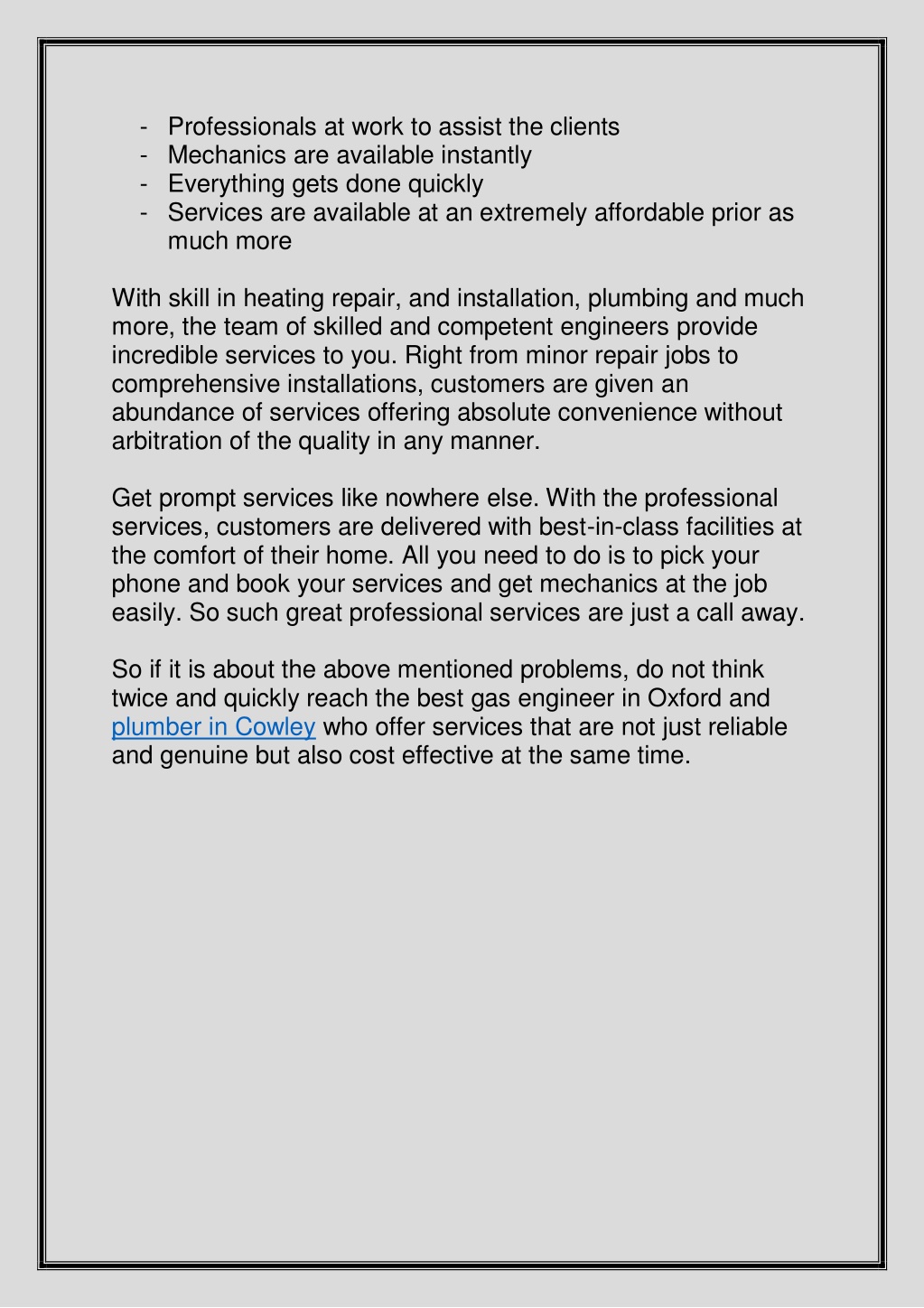 - Professionals at work to assist the clients
- Mechanics are available instantly
- Everything gets done quickly
- Services are available at an extremely affordable prior as much more

With skill in heating repair, and installation, plumbing and much more, the team of skilled and competent engineers provide incredible services to you. Right from minor repair jobs to comprehensive installations, customers are given an abundance of services offering absolute convenience without arbitration of the quality in any manner.

Get prompt services like nowhere else. With the professional services, customers are delivered with best-in-class facilities at the comfort of their home. All you need to do is to pick your phone and book your services and get mechanics at the job easily. So such great professional services are just a call away.

So if it is about the above mentioned problems, do not think twice and quickly reach the best gas engineer in Oxford and plumber in Cowley who offer services that are not just reliable and genuine but also cost effective at the same time.